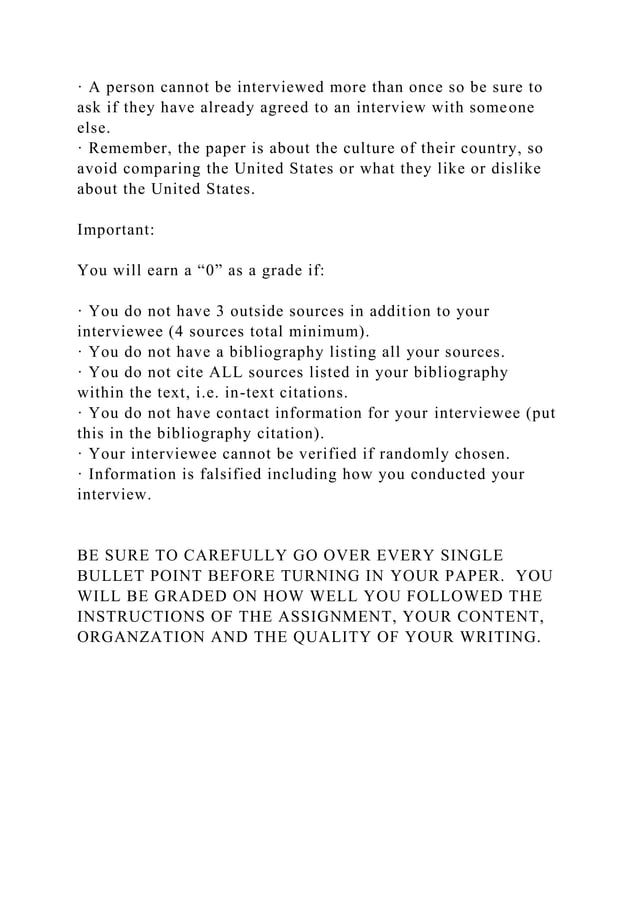 · A person cannot be interviewed more than once so be sure to ask if they have already agreed to an interview with someone else.
· Remember, the paper is about the culture of their country, so avoid comparing the United States or what they like or dislike about the United States.

Important:

You will earn a “0” as a grade if:

· You do not have 3 outside sources in addition to your interviewee (4 sources total minimum).
· You do not have a bibliography listing all your sources.
· You do not cite ALL sources listed in your bibliography within the text, i.e. in-text citations.
· You do not have contact information for your interviewee (put this in the bibliography citation).
· Your interviewee cannot be verified if randomly chosen.
· Information is falsified including how you conducted your interview.

BE SURE TO CAREFULLY GO OVER EVERY SINGLE BULLET POINT BEFORE TURNING IN YOUR PAPER. YOU WILL BE GRADED ON HOW WELL YOU FOLLOWED THE INSTRUCTIONS OF THE ASSIGNMENT, YOUR CONTENT, ORGANZATION AND THE QUALITY OF YOUR WRITING.